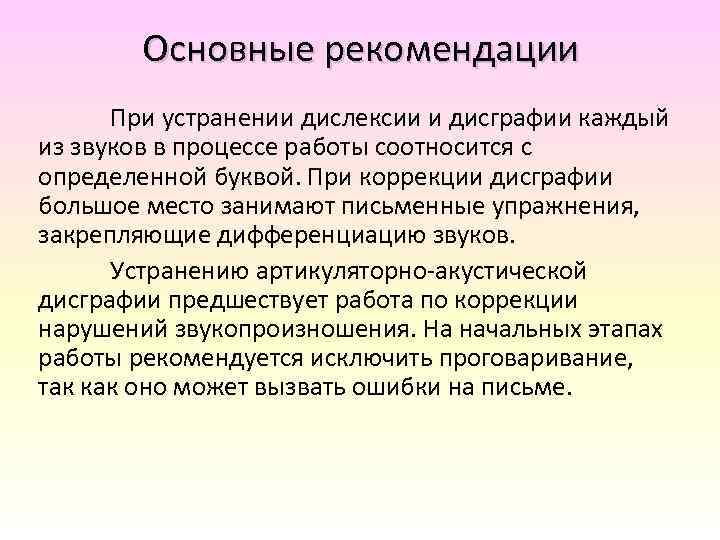 Основные рекомендации

При устранении дислексии и дисграфии каждый из звуков в процессе работы соотносится с определенной буквой. При коррекции дисграфии большое место занимают письменные упражнения, закрепляющие дифференциацию звуков.

Устранению артикуляторно-акустической дисграфии предшествует работа по коррекции нарушений звукопроизношения. На начальных этапах работы рекомендуется исключить проговаривание, так как оно может вызвать ошибки на письме.